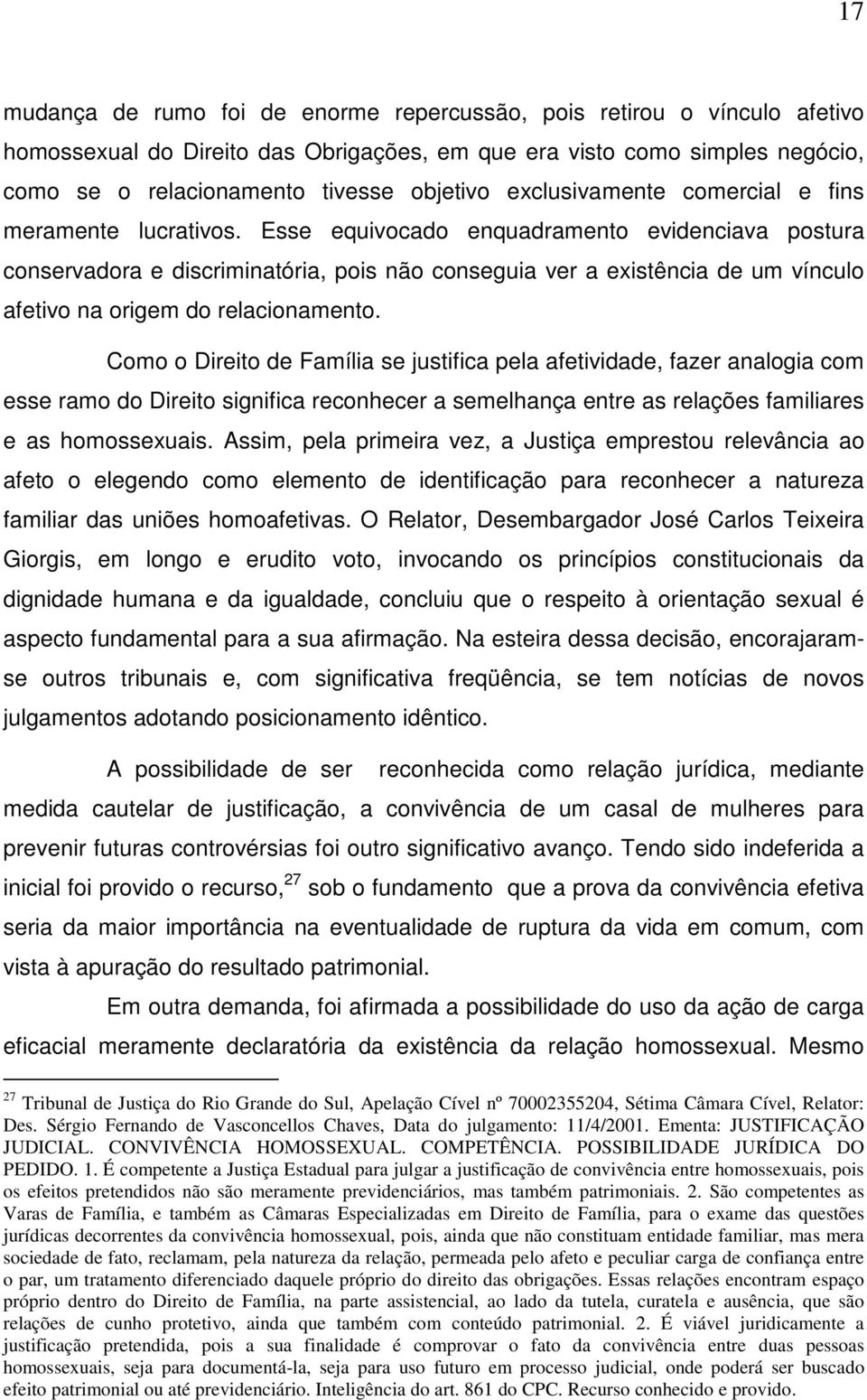 17

mudança de rumo foi de enorme repercussão, pois retirou o vínculo afetivo homossexual do Direito das Obrigações, em que era visto como simples negócio, como se o relacionamento tivesse objetivo exclusivamente comercial e fins meramente lucrativos. Esse equivocado enquadramento evidenciava postura conservadora e discriminatória, pois não conseguia ver a existência de um vínculo afetivo na origem do relacionamento.

Como o Direito de Família se justifica pela afetividade, fazer analogia com esse ramo do Direito significa reconhecer a semelhança entre as relações familiares e as homossexuais. Assim, pela primeira vez, a Justiça emprestou relevância ao afeto o elegendo como elemento de identificação para reconhecer a natureza familiar das uniões homoafetivas. O Relator, Desembargador José Carlos Teixeira Giorgis, em longo e erudito voto, invocando os princípios constitucionais da dignidade humana e da igualdade, concluiu que o respeito à orientação sexual é aspecto fundamental para a sua afirmação. Na esteira dessa decisão, encorajaram-se outros tribunais e, com significativa freqüência, se tem notícias de novos julgamentos adotando posicionamento idêntico.

A possibilidade de ser reconhecida como relação jurídica, mediante medida cautelar de justificação, a convivência de um casal de mulheres para prevenir futuras controvérsias foi outro significativo avanço. Tendo sido indeferida a inicial foi provido o recurso,$^{27}$ sob o fundamento que a prova da convivência efetiva seria da maior importância na eventualidade de ruptura da vida em comum, com vista à apuração do resultado patrimonial.

Em outra demanda, foi afirmada a possibilidade do uso da ação de carga eficacial meramente declaratória da existência da relação homossexual. Mesmo

$^{27}$ Tribunal de Justiça do Rio Grande do Sul, Apelação Cível nº 70002355204, Sétima Câmara Cível, Relator: Des. Sérgio Fernando de Vasconcellos Chaves, Data do julgamento: 11/4/2001. Ementa: JUSTIFICAÇÃO JUDICIAL. CONVIVÊNCIA HOMOSSEXUAL. COMPETÊNCIA. POSSIBILIDADE JURÍDICA DO PEDIDO. 1. É competente a Justiça Estadual para julgar a justificação de convivência entre homossexuais, pois os efeitos pretendidos não são meramente previdenciários, mas também patrimoniais. 2. São competentes as Varas de Família, e também as Câmaras Especializadas em Direito de Família, para o exame das questões jurídicas decorrentes da convivência homossexual, pois, ainda que não constituam entidade familiar, mas mera sociedade de fato, reclamam, pela natureza da relação, permeada pelo afeto e peculiar carga de confiança entre o par, um tratamento diferenciado daquele próprio do direito das obrigações. Essas relações encontram espaço próprio dentro do Direito de Família, na parte assistencial, ao lado da tutela, curatela e ausência, que são relações de cunho protetivo, ainda que também com conteúdo patrimonial. 2. É viável juridicamente a justificação pretendida, pois a sua finalidade é comprovar o fato da convivência entre duas pessoas homossexuais, seja para documentá-la, seja para uso futuro em processo judicial, onde poderá ser buscado efeito patrimonial ou até previdenciário. Inteligência do art. 861 do CPC. Recurso conhecido e provido.